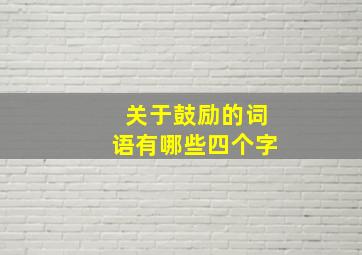 关于鼓励的词语有哪些四个字